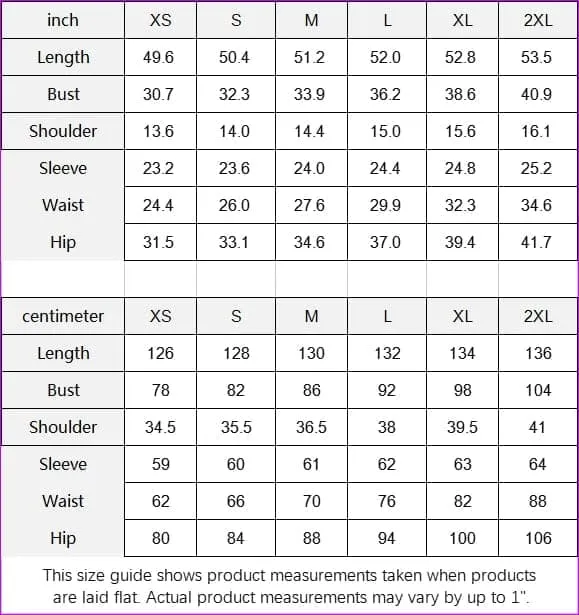 | inch | XS | S | M | L | XL | 2XL |
|---|---|---|---|---|---|---|
| Length | 49.6 | 50.4 | 51.2 | 52.0 | 52.8 | 53.5 |
| Bust | 30.7 | 32.3 | 33.9 | 36.2 | 38.6 | 40.9 |
| Shoulder | 13.6 | 14.0 | 14.4 | 15.0 | 15.6 | 16.1 |
| Sleeve | 23.2 | 23.6 | 24.0 | 24.4 | 24.8 | 25.2 |
| Waist | 24.4 | 26.0 | 27.6 | 29.9 | 32.3 | 34.6 |
| Hip | 31.5 | 33.1 | 34.6 | 37.0 | 39.4 | 41.7 |

| centimeter | XS | S | M | L | XL | 2XL |
|---|---|---|---|---|---|---|
| Length | 126 | 128 | 130 | 132 | 134 | 136 |
| Bust | 78 | 82 | 86 | 92 | 98 | 104 |
| Shoulder | 34.5 | 35.5 | 36.5 | 38 | 39.5 | 41 |
| Sleeve | 59 | 60 | 61 | 62 | 63 | 64 |
| Waist | 62 | 66 | 70 | 76 | 82 | 88 |
| Hip | 80 | 84 | 88 | 94 | 100 | 106 |

This size guide shows product measurements taken when products are laid flat. Actual product measurements may vary by up to 1".